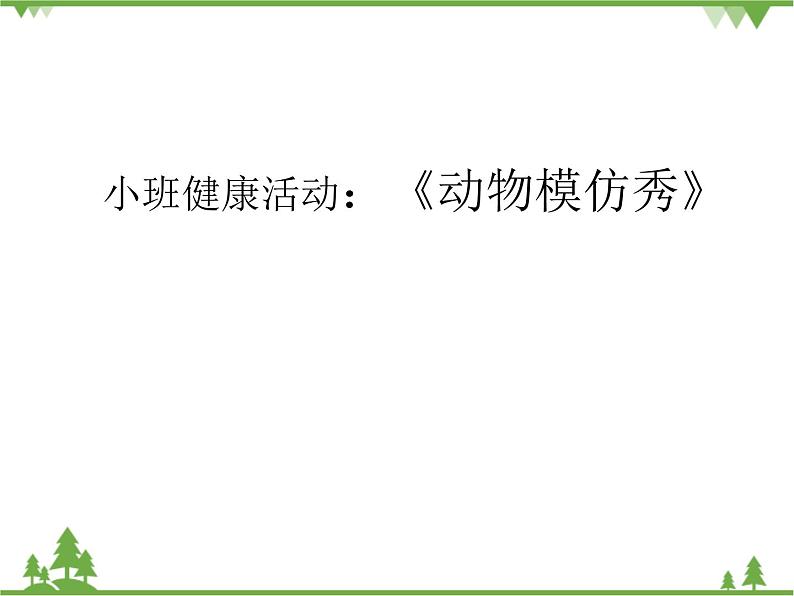 小班健康活动：《动物模仿秀》